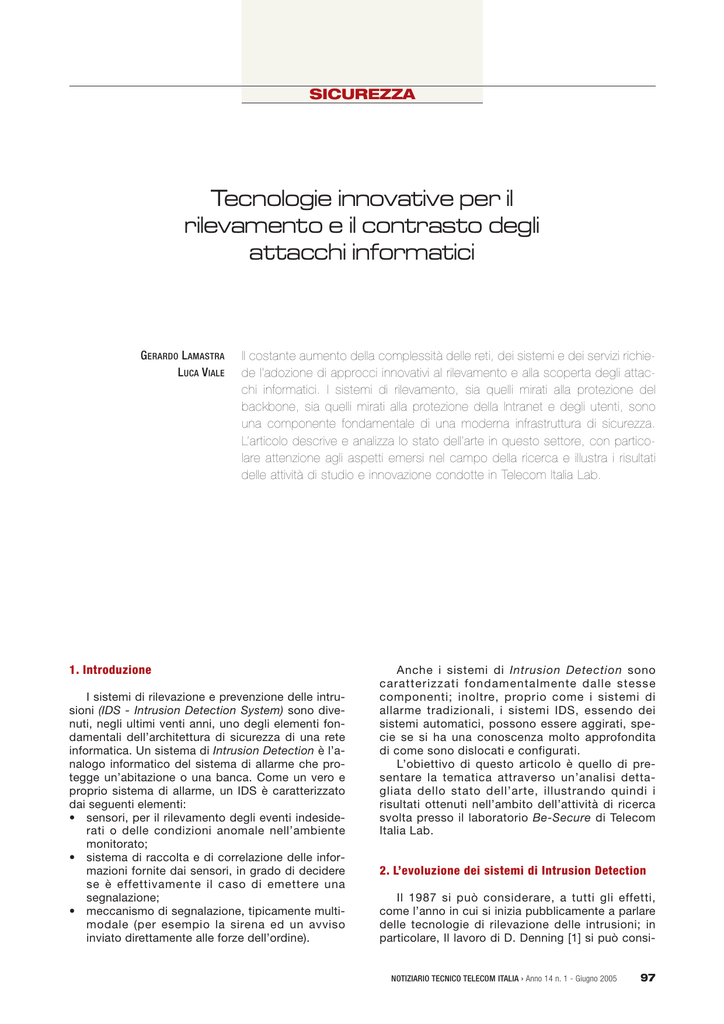 SICUREZZA

Tecnologie innovative per il rilevamento e il contrasto degli attacchi informatici

GERARDO LAMASTRA
LUCA VIALE

Il costante aumento della complessità delle reti, dei sistemi e dei servizi richiede l'adozione di approcci innovativi al rilevamento e alla scoperta degli attacchi informatici. I sistemi di rilevamento, sia quelli mirati alla protezione del backbone, sia quelli mirati alla protezione della Intranet e degli utenti, sono una componente fondamentale di una moderna infrastruttura di sicurezza. L'articolo descrive e analizza lo stato dell'arte in questo settore, con particolare attenzione agli aspetti emersi nel campo della ricerca e illustra i risultati delle attività di studio e innovazione condotte in Telecom Italia Lab.

1. Introduzione

I sistemi di rilevazione e prevenzione delle intrusioni (IDS - Intrusion Detection System) sono divenuti, negli ultimi venti anni, uno degli elementi fondamentali dell'architettura di sicurezza di una rete informatica. Un sistema di Intrusion Detection è l'analogo informatico del sistema di allarme che protegge un'abitazione o una banca. Come un vero e proprio sistema di allarme, un IDS è caratterizzato dai seguenti elementi:
• sensori, per il rilevamento degli eventi indesiderati o delle condizioni anomale nell'ambiente monitorato;
• sistema di raccolta e di correlazione delle informazioni fornite dai sensori, in grado di decidere se è effettivamente il caso di emettere una segnalazione;
• meccanismo di segnalazione, tipicamente multimodale (per esempio la sirena ed un avviso inviato direttamente alle forze dell'ordine).

Anche i sistemi di Intrusion Detection sono caratterizzati fondamentalmente dalle stesse componenti; inoltre, proprio come i sistemi di allarme tradizionali, i sistemi IDS, essendo dei sistemi automatici, possono essere aggirati, specie se si ha una conoscenza molto approfondita di come sono dislocati e configurati.
L'obiettivo di questo articolo è quello di presentare la tematica attraverso un'analisi dettagliata dello stato dell'arte, illustrando quindi i risultati ottenuti nell'ambito dell'attività di ricerca svolta presso il laboratorio Be-Secure di Telecom Italia Lab.

2. L'evoluzione dei sistemi di Intrusion Detection

Il 1987 si può considerare, a tutti gli effetti, come l'anno in cui si inizia pubblicamente a parlare delle tecnologie di rilevazione delle intrusioni; in particolare, Il lavoro di D. Denning [1] si può consi-

NOTIZIARIO TECNICO TELECOM ITALIA › Anno 14 n. 1 - Giugno 2005 97